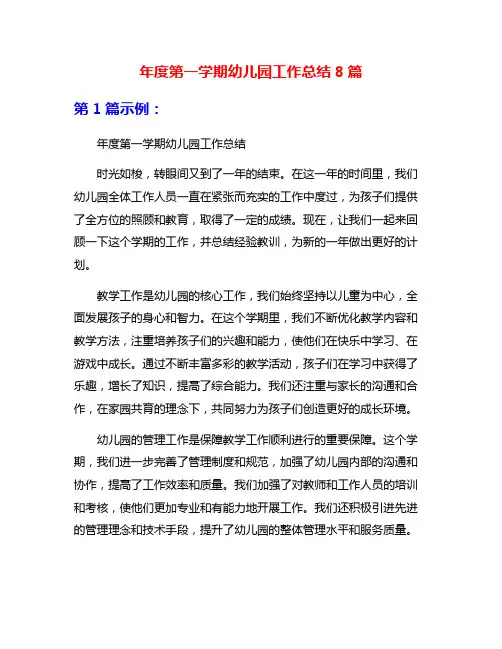 年度第一学期幼儿园工作总结 8 篇

第 1 篇示例：

年度第一学期幼儿园工作总结

时光如梭，转眼间又到了一年的结束。在这一年的时间里，我们幼儿园全体工作人员一直在紧张而充实的工作中度过，为孩子们提供了全方位的照顾和教育，取得了一定的成绩。现在，让我们一起来回顾一下这个学期的工作，并总结经验教训，为新的一年做出更好的计划。

教学工作是幼儿园的核心工作，我们始终坚持以儿童为中心，全面发展孩子的身心和智力。在这个学期里，我们不断优化教学内容和教学方法，注重培养孩子们的兴趣和能力，使他们在快乐中学习、在游戏中成长。通过不断丰富多彩的教学活动，孩子们在学习中获得了乐趣，增长了知识，提高了综合能力。我们还注重与家长的沟通和合作，在家园共育的理念下，共同努力为孩子们创造更好的成长环境。

幼儿园的管理工作是保障教学工作顺利进行的重要保障。这个学期，我们进一步完善了管理制度和规范，加强了幼儿园内部的沟通和协作，提高了工作效率和质量。我们加强了对教师和工作人员的培训和考核，使他们更加专业和有能力地开展工作。我们还积极引进先进的管理理念和技术手段，提升了幼儿园的整体管理水平和服务质量。